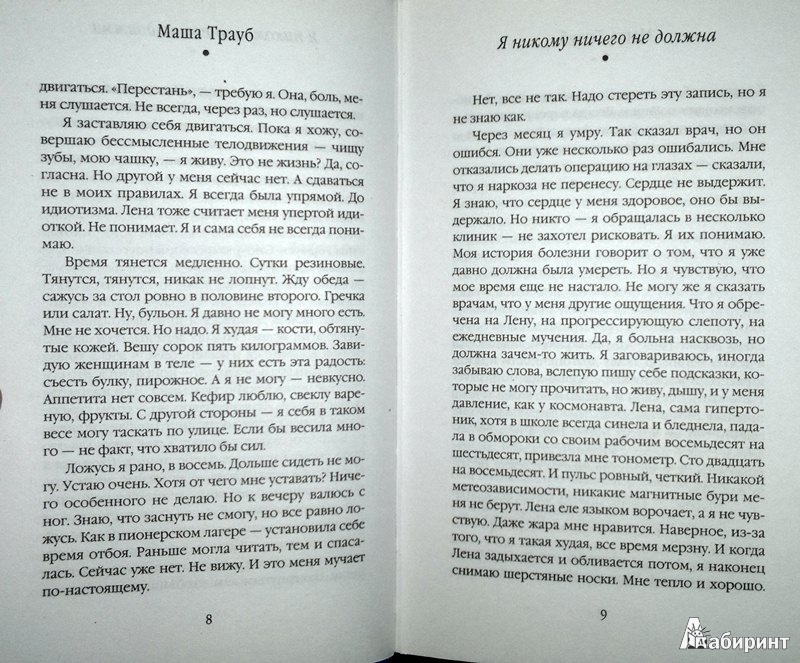 Маша Трауб

двигаться. «Перестань», — требую я. Она, боль, меня слушается. Не всегда, через раз, но слушается.

Я заставляю себя двигаться. Пока я хожу, совершаю бессмысленные телодвижения — чищу зубы, мою чашку, — я живу. Это не жизнь? Да, согласна. Но другой у меня сейчас нет. А сдаваться не в моих правилах. Я всегда была упрямой. До идиотизма. Лена тоже считает меня упертой идиоткой. Не понимает. Я и сама себя не всегда понимаю.

Время тянется медленно. Сутки резиновые. Тянутся, тянутся, никак не лопнут. Жду обеда — сажусь за стол ровно в половине второго. Гречка или салат. Ну, бульон. Я давно не могу много есть. Мне не хочется. Но надо. Я худая — кости, обтянутые кожей. Вешу сорок пять килограммов. Завидую женщинам в теле — у них есть эта радость: съесть булку, пирожное. А я не могу — невкусно. Аппетита нет совсем. Кефир люблю, свеклу вареную, фрукты. С другой стороны — я себя в таком весе могу таскать по улице. Если бы весила много — не факт, что хватило бы сил.

Ложусь я рано, в восемь. Дольше сидеть не могу. Устаю очень. Хотя от чего мне уставать? Ничего особенного не делаю. Но к вечеру валюсь с ног. Знаю, что заснуть не смогу, но все равно ложусь. Как в пионерском лагере — установила себе время отбоя. Раньше могла читать, тем и спасалась. Сейчас уже нет. Не вижу. И это меня мучает по-настоящему.

8

Я никому ничего не должна

Нет, все не так. Надо стереть эту запись, но я не знаю как.

Через месяц я умру. Так сказал врач, но он ошибся. Они уже несколько раз ошибались. Мне отказались делать операцию на глазах — сказали, что я наркоза не перенесу. Сердце не выдержит. Я знаю, что сердце у меня здоровое, оно бы выдержало. Но никто — я обращалась в несколько клиник — не захотел рисковать. Я их понимаю. Моя история болезни говорит о том, что я уже давно должна была умереть. Но я чувствую, что мое время еще не настало. Не могу же я сказать врачам, что у меня другие ощущения. Что я обречена на Лену, на прогрессирующую слепоту, на ежедневные мучения. Да, я больна насквозь, но должна зачем-то жить. Я заговариваюсь, иногда забываю слова, вслепую пишу себе подсказки, которые не могу прочитать, но живу, дышу, и у меня давление, как у космонавта. Лена, сама гипертоник, хотя в школе всегда синела и бледнела, падала в обмороки со своим рабочим восемьдесят на шестьдесят, привезла мне тонометр. Сто двадцать на восемьдесят. И пульс ровный, четкий. Никакой метеозависимости, никакие магнитные бури меня не берут. Лена еле языком ворочает, а я не чувствую. Даже жара мне нравится. Наверное, из-за того, что я такая худая, все время мерзну. И когда Лена задыхается и обливается потом, я наконец снимаю шерстяные носки. Мне тепло и хорошо.

9

Лабиринт